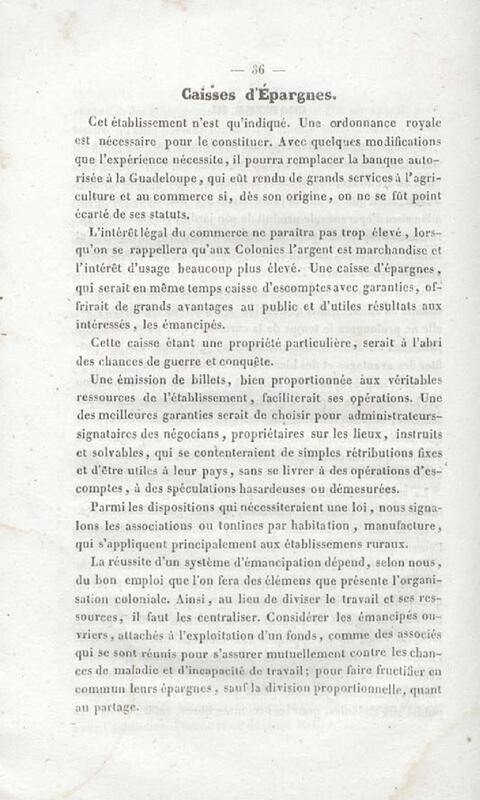 — 36 —

Caisses d'Épargnes.

Cet établissement n'est qu'indiqué. Une ordonnance royale est nécessaire pour le constituer. Avec quelques modifications que l'expérience nécessite, il pourra remplacer la banque autorisée à la Guadeloupe, qui eût rendu de grands services à l'agriculture et au commerce si, dès son origine, on ne se fût point écarté de ses statuts.

L'intérêt légal du commerce ne paraîtra pas trop élevé, lorsqu'on se rappellera qu'aux Colonies l'argent est marchandise et l'intérêt d'usage beaucoup plus élevé. Une caisse d'épargnes, qui serait en même temps caisse d'escomptes avec garanties, offrirait de grands avantages au public et d'utiles résultats aux intéressés, les émancipés.

Cette caisse étant une propriété particulière, serait à l'abri des chances de guerre et conquête.

Une émission de billets, bien proportionnée aux véritables ressources de l'établissement, faciliterait ses opérations. Une des meilleures garanties serait de choisir pour administrateurs-signataires des négocians, propriétaires sur les lieux, instruits et solvables, qui se contenteraient de simples rétributions fixes et d'être utiles à leur pays, sans se livrer à des opérations d'escomptes, à des spéculations hasardeuses ou démesurées.

Parmi les dispositions qui nécessiteraient une loi, nous signalons les associations ou tontines par habitation, manufacture, qui s'appliquent principalement aux établissemens ruraux.

La réussite d'un système d'émancipation dépend, selon nous, du bon emploi que l'on fera des élémens que présente l'organisation coloniale. Ainsi, au lieu de diviser le travail et ses ressources, il faut les centraliser. Considérer les émancipés ouvriers, attachés à l'exploitation d'un fonds, comme des associés qui se sont réunis pour s'assurer mutuellement contre les chances de maladie et d'incapacité de travail; pour faire fructifier en commun leurs épargnes, sauf la division proportionnelle, quant au partage.